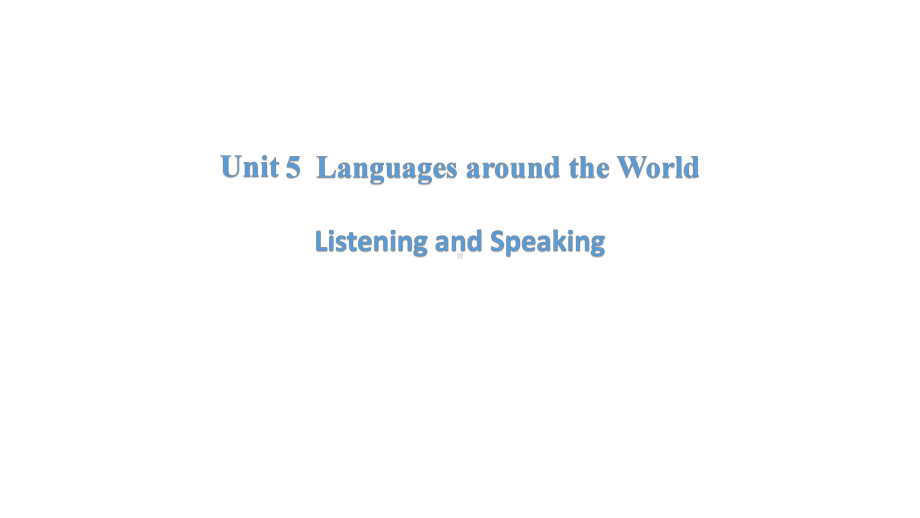 Unit 5 Languages around the World

Listening and Speaking